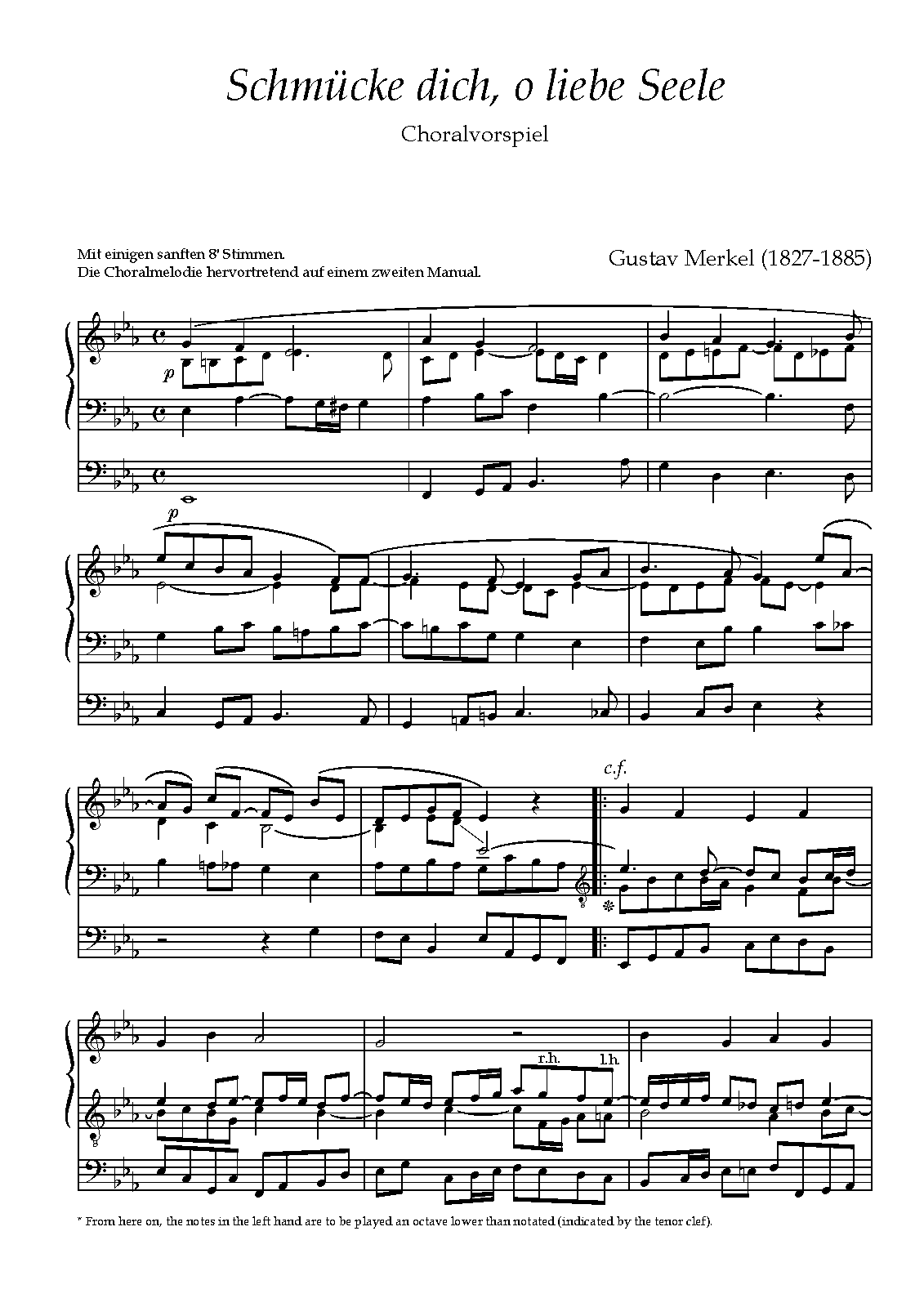 Schmücke dich, o liebe Seele

Choralvorspiel

Mit einigen sanften 8' Stimmen.
Die Choralmelodie hervortretend auf einem zweiten Manual.

Gustav Merkel (1827-1885)

p

p

c.f.

*

r.h.

l.h.

* From here on, the notes in the left hand are to be played an octave lower than notated (indicated by the tenor clef).